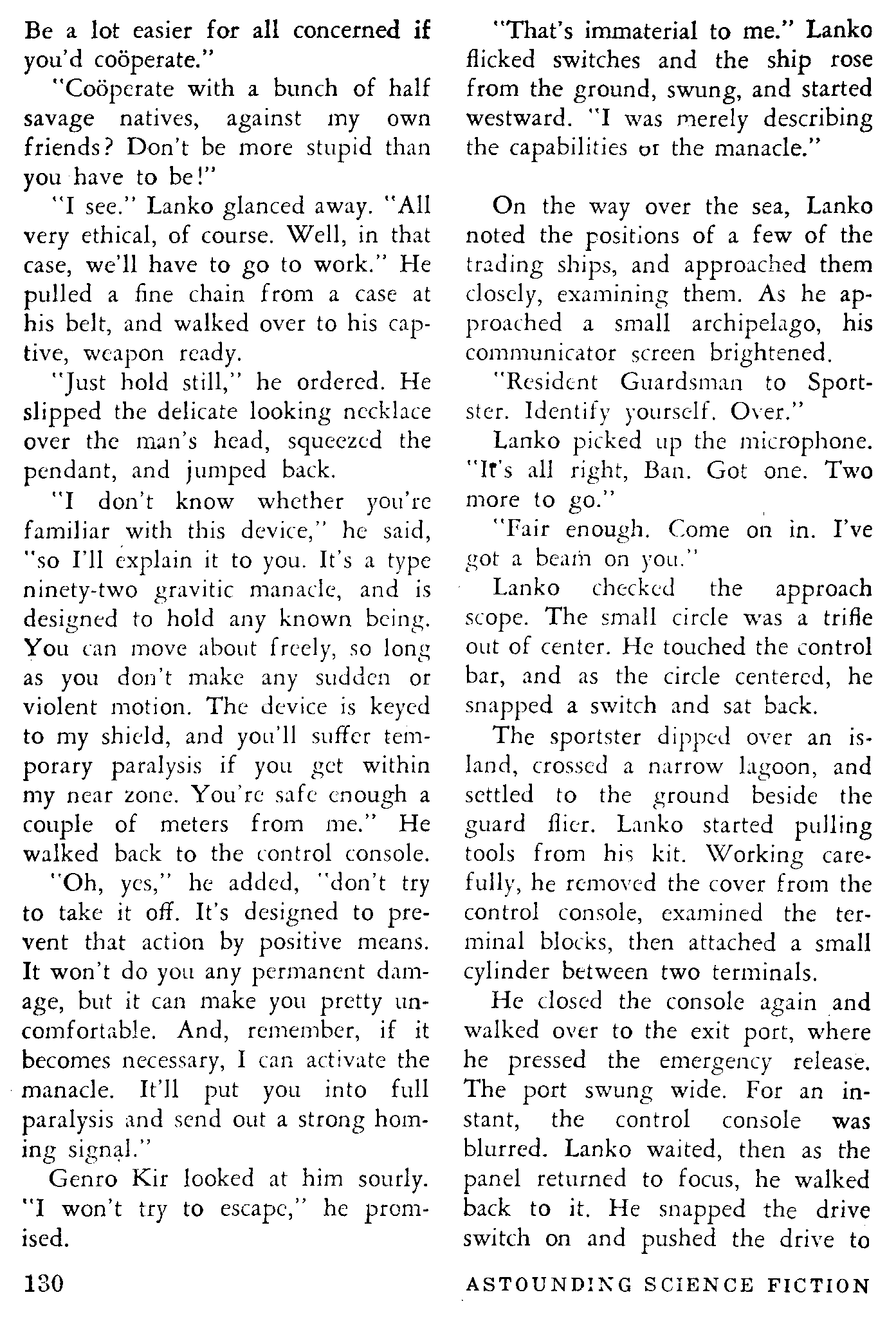 Be a lot easier for all concerned if you'd coöperate."

"Coöperate with a bunch of half savage natives, against my own friends? Don't be more stupid than you have to be!"

"I see." Lanko glanced away. "All very ethical, of course. Well, in that case, we'll have to go to work." He pulled a fine chain from a case at his belt, and walked over to his captive, weapon ready.

"Just hold still," he ordered. He slipped the delicate looking necklace over the man's head, squeezed the pendant, and jumped back.

"I don't know whether you're familiar with this device," he said, "so I'll explain it to you. It's a type ninety-two gravitic manacle, and is designed to hold any known being. You can move about freely, so long as you don't make any sudden or violent motion. The device is keyed to my shield, and you'll suffer temporary paralysis if you get within my near zone. You're safe enough a couple of meters from me." He walked back to the control console.

"Oh, yes," he added, "don't try to take it off. It's designed to prevent that action by positive means. It won't do you any permanent damage, but it can make you pretty uncomfortable. And, remember, if it becomes necessary, I can activate the manacle. It'll put you into full paralysis and send out a strong homing signal."

Genro Kir looked at him sourly. "I won't try to escape," he promised.

"That's immaterial to me." Lanko flicked switches and the ship rose from the ground, swung, and started westward. "I was merely describing the capabilities or the manacle."

On the way over the sea, Lanko noted the positions of a few of the trading ships, and approached them closely, examining them. As he approached a small archipelago, his communicator screen brightened.

"Resident Guardsman to Sportster. Identify yourself. Over."

Lanko picked up the microphone. "It's all right, Ban. Got one. Two more to go."

"Fair enough. Come on in. I've got a beam on you."

Lanko checked the approach scope. The small circle was a trifle out of center. He touched the control bar, and as the circle centered, he snapped a switch and sat back.

The sportster dipped over an island, crossed a narrow lagoon, and settled to the ground beside the guard flier. Lanko started pulling tools from his kit. Working carefully, he removed the cover from the control console, examined the terminal blocks, then attached a small cylinder between two terminals.

He closed the console again and walked over to the exit port, where he pressed the emergency release. The port swung wide. For an instant, the control console was blurred. Lanko waited, then as the panel returned to focus, he walked back to it. He snapped the drive switch on and pushed the drive to

130 ASTOUNDING SCIENCE FICTION